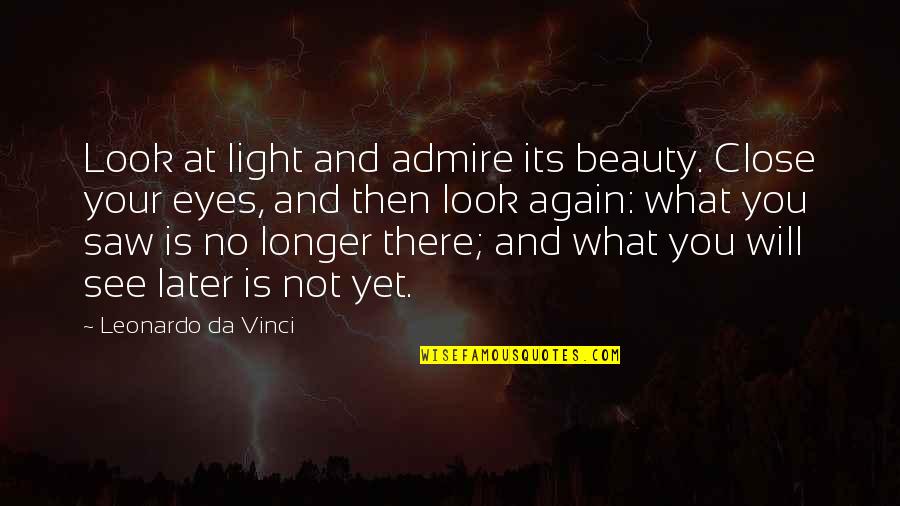 Look at light and admire its beauty. Close your eyes, and then look again: what you saw is no longer there; and what you will see later is not yet.

~ Leonardo da Vinci

WISEFAMOUSQUOTES.COM